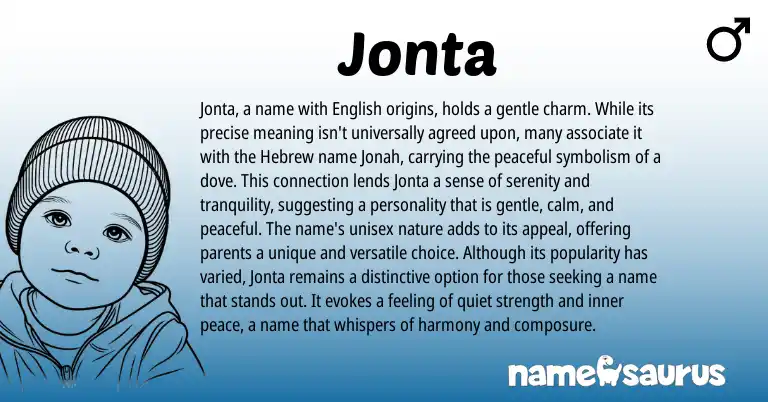 Jonta

♂

Jonta, a name with English origins, holds a gentle charm. While its precise meaning isn't universally agreed upon, many associate it with the Hebrew name Jonah, carrying the peaceful symbolism of a dove. This connection lends Jonta a sense of serenity and tranquility, suggesting a personality that is gentle, calm, and peaceful. The name's unisex nature adds to its appeal, offering parents a unique and versatile choice. Although its popularity has varied, Jonta remains a distinctive option for those seeking a name that stands out. It evokes a feeling of quiet strength and inner peace, a name that whispers of harmony and composure.

namesaurus